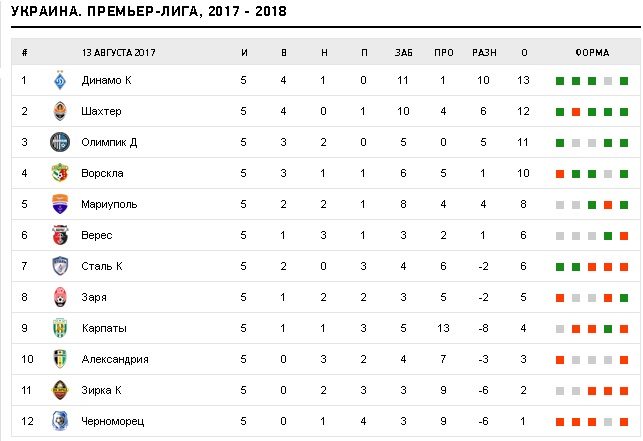 УКРАИНА. ПРЕМЬЕР-ЛИГА, 2017 - 2018

| # | 13 АВГУСТА 2017 | И | В | Н | П | ЗАБ | ПРО | РАЗН | О | ФОРМА |
|---|---|---|---|---|---|---|---|---|---|---|
| 1 | Динамо К | 5 | 4 | 1 | 0 | 11 | 1 | 10 | 13 | |
| 2 | Шахтер | 5 | 4 | 0 | 1 | 10 | 4 | 6 | 12 | |
| 3 | Олимпик Д | 5 | 3 | 2 | 0 | 5 | 0 | 5 | 11 | |
| 4 | Ворскла | 5 | 3 | 1 | 1 | 6 | 5 | 1 | 10 | |
| 5 | Мариуполь | 5 | 2 | 2 | 1 | 8 | 4 | 4 | 8 | |
| 6 | Верес | 5 | 1 | 3 | 1 | 3 | 2 | 1 | 6 | |
| 7 | Сталь К | 5 | 2 | 0 | 3 | 4 | 6 | -2 | 6 | |
| 8 | Заря | 5 | 1 | 2 | 2 | 3 | 5 | -2 | 5 | |
| 9 | Карпаты | 5 | 1 | 1 | 3 | 5 | 13 | -8 | 4 | |
| 10 | Александрия | 5 | 0 | 3 | 2 | 4 | 7 | -3 | 3 | |
| 11 | Зирка К | 5 | 0 | 2 | 3 | 3 | 9 | -6 | 2 | |
| 12 | Черноморец | 5 | 0 | 1 | 4 | 3 | 9 | -6 | 1 | |